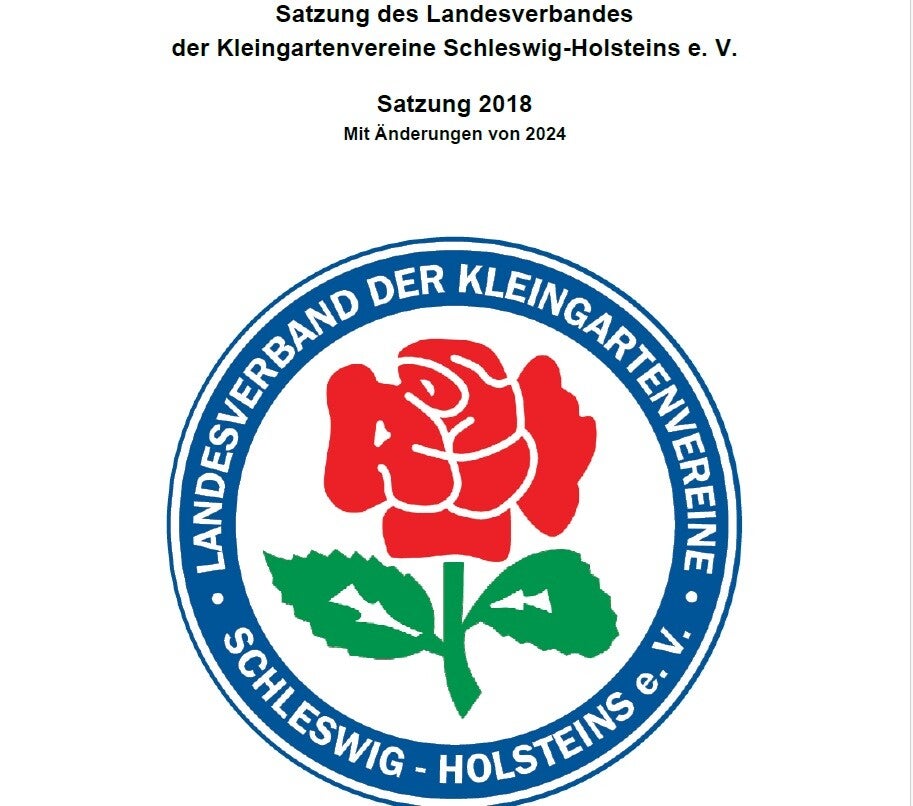 Satzung des Landesverbandes
der Kleingartenvereine Schleswig-Holsteins e. V.

Satzung 2018
Mit Änderungen von 2024

LANDESVERBAND DER KLEINGARTENVEREINE
SCHLESWIG - HOLSTEINS e. V.